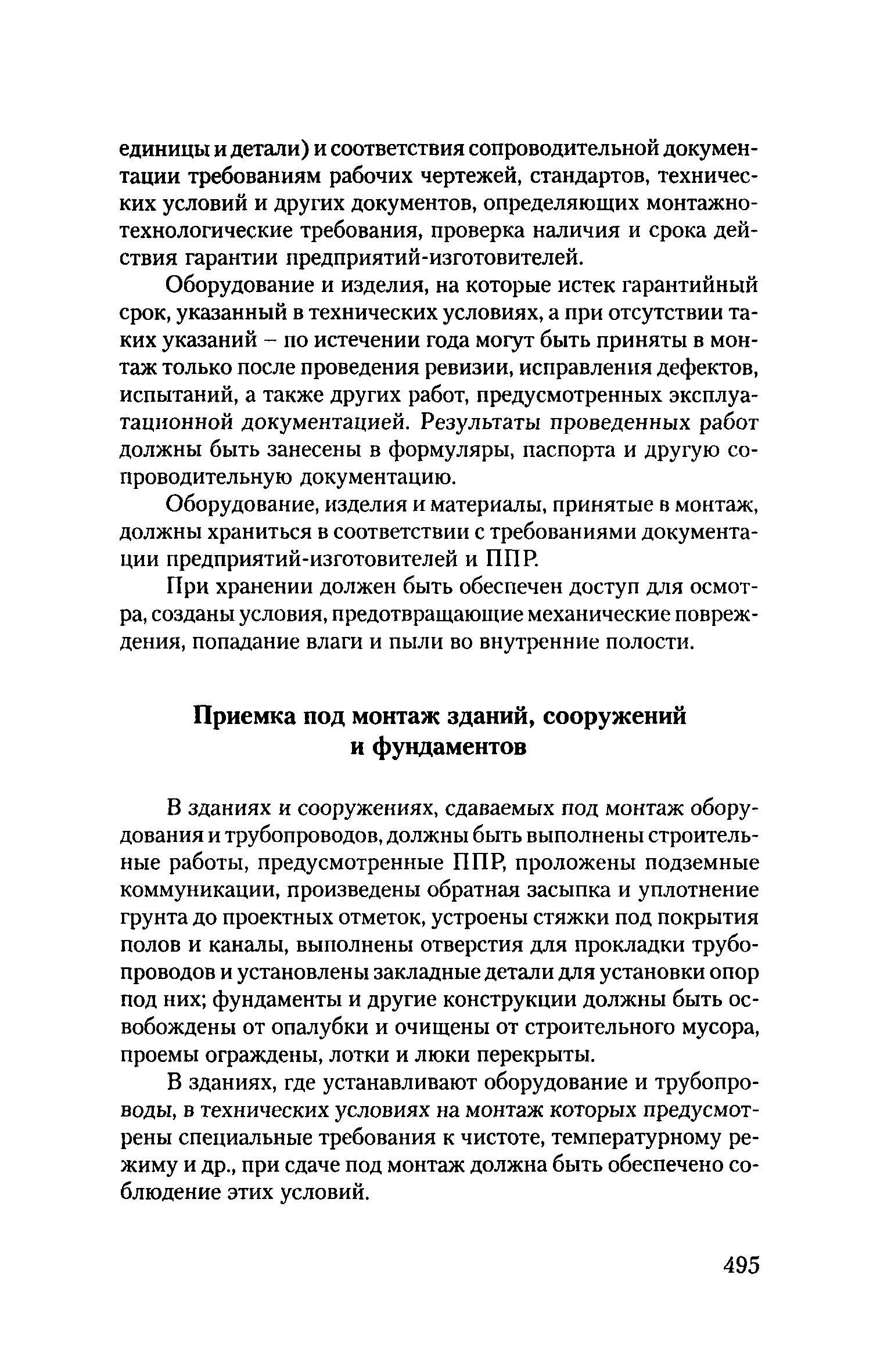 единицы и детали) и соответствия сопроводительной документации требованиям рабочих чертежей, стандартов, технических условий и других документов, определяющих монтажно-технологические требования, проверка наличия и срока действия гарантии предприятий-изготовителей.

Оборудование и изделия, на которые истек гарантийный срок, указанный в технических условиях, а при отсутствии таких указаний – по истечении года могут быть приняты в монтаж только после проведения ревизии, исправления дефектов, испытаний, а также других работ, предусмотренных эксплуатационной документацией. Результаты проведенных работ должны быть занесены в формуляры, паспорта и другую сопроводительную документацию.

Оборудование, изделия и материалы, принятые в монтаж, должны храниться в соответствии с требованиями документации предприятий-изготовителей и ППР.

При хранении должен быть обеспечен доступ для осмотра, созданы условия, предотвращающие механические повреждения, попадание влаги и пыли во внутренние полости.

Приемка под монтаж зданий, сооружений и фундаментов

В зданиях и сооружениях, сдаваемых под монтаж оборудования и трубопроводов, должны быть выполнены строительные работы, предусмотренные ППР, проложены подземные коммуникации, произведены обратная засыпка и уплотнение грунта до проектных отметок, устроены стяжки под покрытия полов и каналы, выполнены отверстия для прокладки трубопроводов и установлены закладные детали для установки опор под них; фундаменты и другие конструкции должны быть освобождены от опалубки и очищены от строительного мусора, проемы ограждены, лотки и люки перекрыты.

В зданиях, где устанавливают оборудование и трубопроводы, в технических условиях на монтаж которых предусмотрены специальные требования к чистоте, температурному режиму и др., при сдаче под монтаж должна быть обеспечено соблюдение этих условий.

495